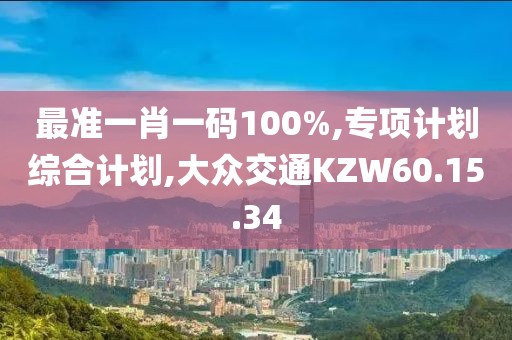 最准一肖一码100%,专项计划综合计划,大众交通KZW60.15.34